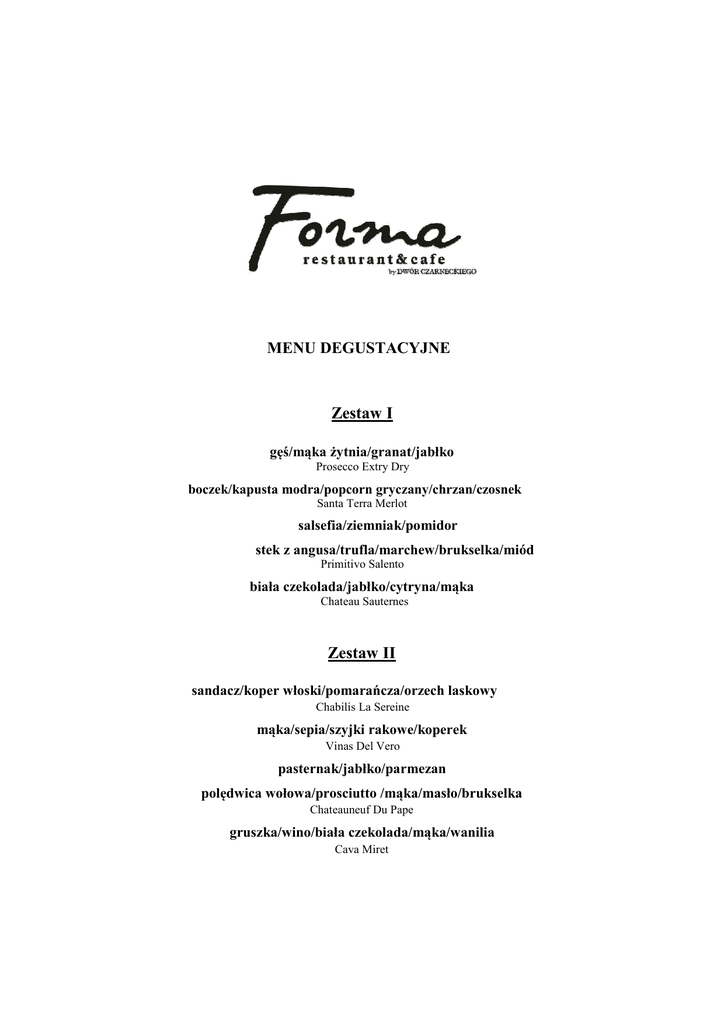 Forma
restaurant&cafe
by DWÓR CZARNECKIEGO

MENU DEGUSTACYJNE

Zestaw I

gęś/mąka żytnia/granat/jabłko
Prosecco Extry Dry

boczek/kapusta modra/popcorn gryczany/chrzan/czosnek
Santa Terra Merlot

salsefia/ziemniak/pomidor

stek z angusa/trufla/marchew/brukselka/miód
Primitivo Salento

biała czekolada/jabłko/cytryna/mąka
Chateau Sauternes

Zestaw II

sandacz/koper włoski/pomarańcza/orzech laskowy
Chabilis La Sereine

mąka/sepia/szyjki rakowe/koperek
Vinas Del Vero

pasternak/jabłko/parmezan

polędwica wołowa/prosciutto /mąka/masło/brukselka
Chateauneuf Du Pape

gruszka/wino/biała czekolada/mąka/wanilia
Cava Miret